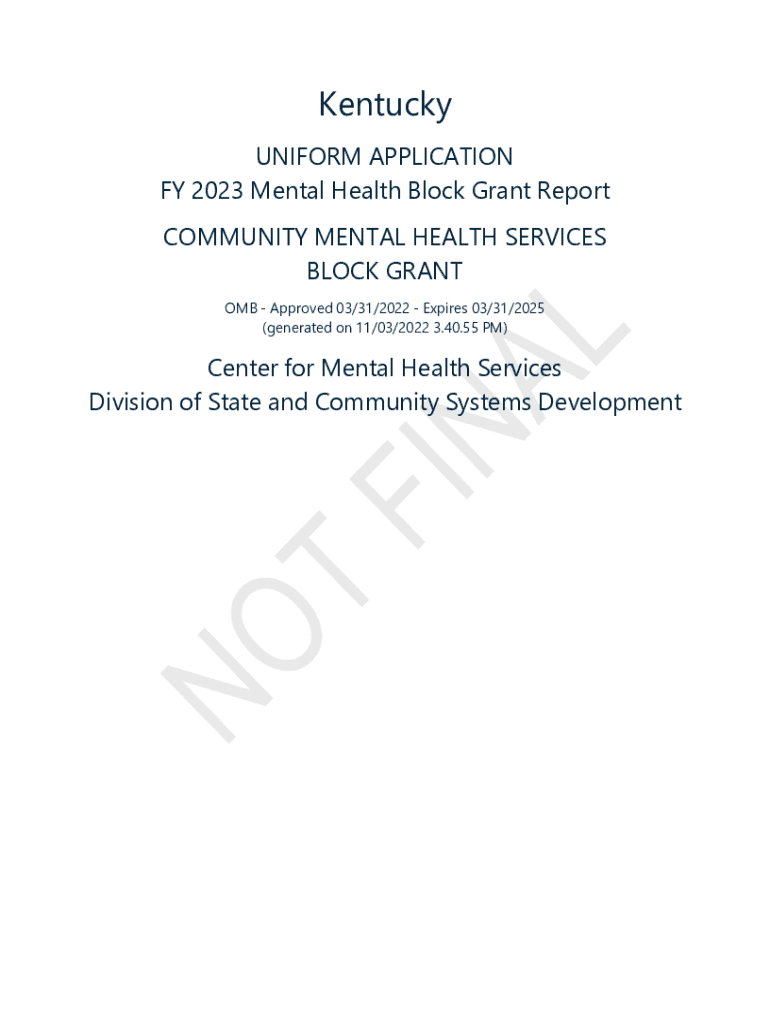 Kentucky

UNIFORM APPLICATION
FY 2023 Mental Health Block Grant Report

COMMUNITY MENTAL HEALTH SERVICES
BLOCK GRANT

OMB - Approved 03/31/2022 - Expires 03/31/2025
(generated on 11/03/2022 3.40.55 PM)

Center for Mental Health Services
Division of State and Community Systems Development

NOT FINAL